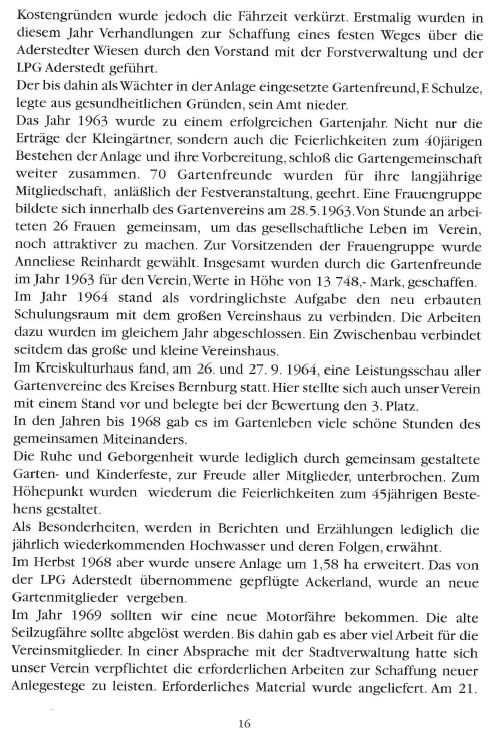 Kostengründen wurde jedoch die Fährzeit verkürzt. Erstmalig wurden in diesem Jahr Verhandlungen zur Schaffung eines festen Weges über die Aderstedter Wiesen durch den Vorstand mit der Forstverwaltung und der LPG Aderstedt geführt.
Der bis dahin als Wächter in der Anlage eingesetzte Gartenfreund, F. Schulze, legte aus gesundheitlichen Gründen, sein Amt nieder.
Das Jahr 1963 wurde zu einem erfolgreichen Gartenjahr. Nicht nur die Erträge der Kleingärtner, sondern auch die Feierlichkeiten zum 40järigen Bestehen der Anlage und ihre Vorbereitung, schloß die Gartengemeinschaft weiter zusammen. 70 Gartenfreunde wurden für ihre langjährige Mitgliedschaft, anläßlich der Festveranstaltung, geehrt. Eine Frauengruppe bildete sich innerhalb des Gartenvereins am 28.5.1963. Von Stunde an arbeiteten 26 Frauen gemeinsam, um das gesellschaftliche Leben im Verein, noch attraktiver zu machen. Zur Vorsitzenden der Frauengruppe wurde Anneliese Reinhardt gewählt. Insgesamt wurden durch die Gartenfreunde im Jahr 1963 für den Verein, Werte in Höhe von 13 748,- Mark, geschaffen.
Im Jahr 1964 stand als vordringlichste Aufgabe den neu erbauten Schulungsraum mit dem großen Vereinshaus zu verbinden. Die Arbeiten dazu wurden im gleichem Jahr abgeschlossen. Ein Zwischenbau verbindet seitdem das große und kleine Vereinshaus.
Im Kreiskulturhaus fand, am 26. und 27. 9. 1964, eine Leistungsschau aller Gartenvereine des Kreises Bernburg statt. Hier stellte sich auch unser Verein mit einem Stand vor und belegte bei der Bewertung den 3. Platz.
In den Jahren bis 1968 gab es im Gartenleben viele schöne Stunden des gemeinsamen Miteinanders.
Die Ruhe und Geborgenheit wurde lediglich durch gemeinsam gestaltete Garten- und Kinderfeste, zur Freude aller Mitglieder, unterbrochen. Zum Höhepunkt wurden wiederum die Feierlichkeiten zum 45jährigen Bestehens gestaltet.
Als Besonderheiten, werden in Berichten und Erzählungen lediglich die jährlich wiederkommenden Hochwasser und deren Folgen, erwähnt.
Im Herbst 1968 aber wurde unsere Anlage um 1,58 ha erweitert. Das von der LPG Aderstedt übernommene gepflügte Ackerland, wurde an neue Gartenmitglieder vergeben.
Im Jahr 1969 sollten wir eine neue Motorfähre bekommen. Die alte Seilzugfähre sollte abgelöst werden. Bis dahin gab es aber viel Arbeit für die Vereinsmitglieder. In einer Absprache mit der Stadtverwaltung hatte sich unser Verein verpflichtet die erforderlichen Arbeiten zur Schaffung neuer Anlegestege zu leisten. Erforderliches Material wurde angeliefert. Am 21.

16